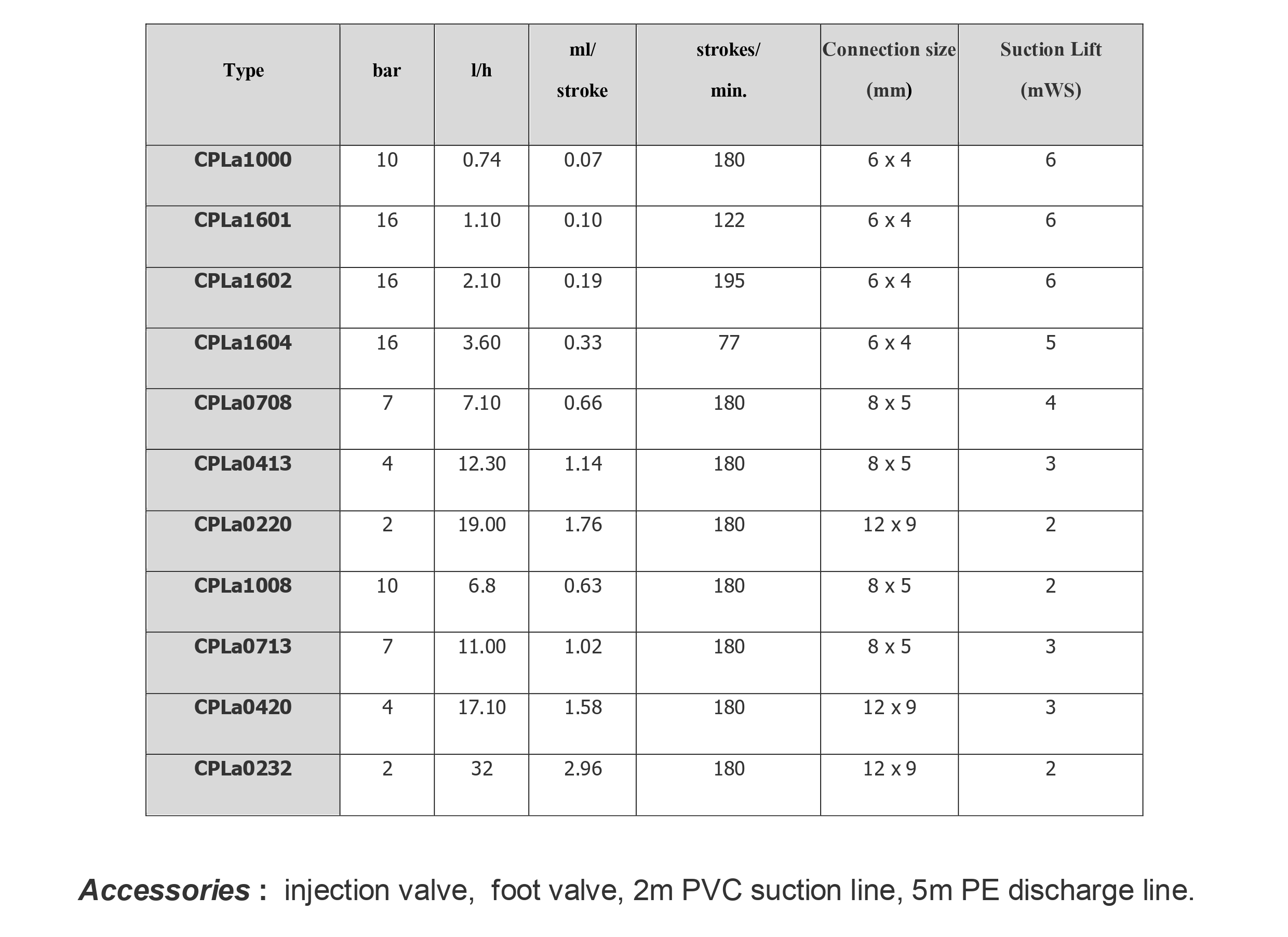 | Type | bar | l/h | ml/ stroke | strokes/ min. | Connection size (mm) | Suction Lift (mWS) |
|---|---|---|---|---|---|---|
| CPLa1000 | 10 | 0.74 | 0.07 | 180 | 6 x 4 | 6 |
| CPLa1601 | 16 | 1.10 | 0.10 | 122 | 6 x 4 | 6 |
| CPLa1602 | 16 | 2.10 | 0.19 | 195 | 6 x 4 | 6 |
| CPLa1604 | 16 | 3.60 | 0.33 | 77 | 6 x 4 | 5 |
| CPLa0708 | 7 | 7.10 | 0.66 | 180 | 8 x 5 | 4 |
| CPLa0413 | 4 | 12.30 | 1.14 | 180 | 8 x 5 | 3 |
| CPLa0220 | 2 | 19.00 | 1.76 | 180 | 12 x 9 | 2 |
| CPLa1008 | 10 | 6.8 | 0.63 | 180 | 8 x 5 | 2 |
| CPLa0713 | 7 | 11.00 | 1.02 | 180 | 8 x 5 | 3 |
| CPLa0420 | 4 | 17.10 | 1.58 | 180 | 12 x 9 | 3 |
| CPLa0232 | 2 | 32 | 2.96 | 180 | 12 x 9 | 2 |

Accessories : injection valve, foot valve, 2m PVC suction line, 5m PE discharge line.